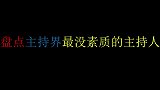 盘点主持界最没素质的主持人